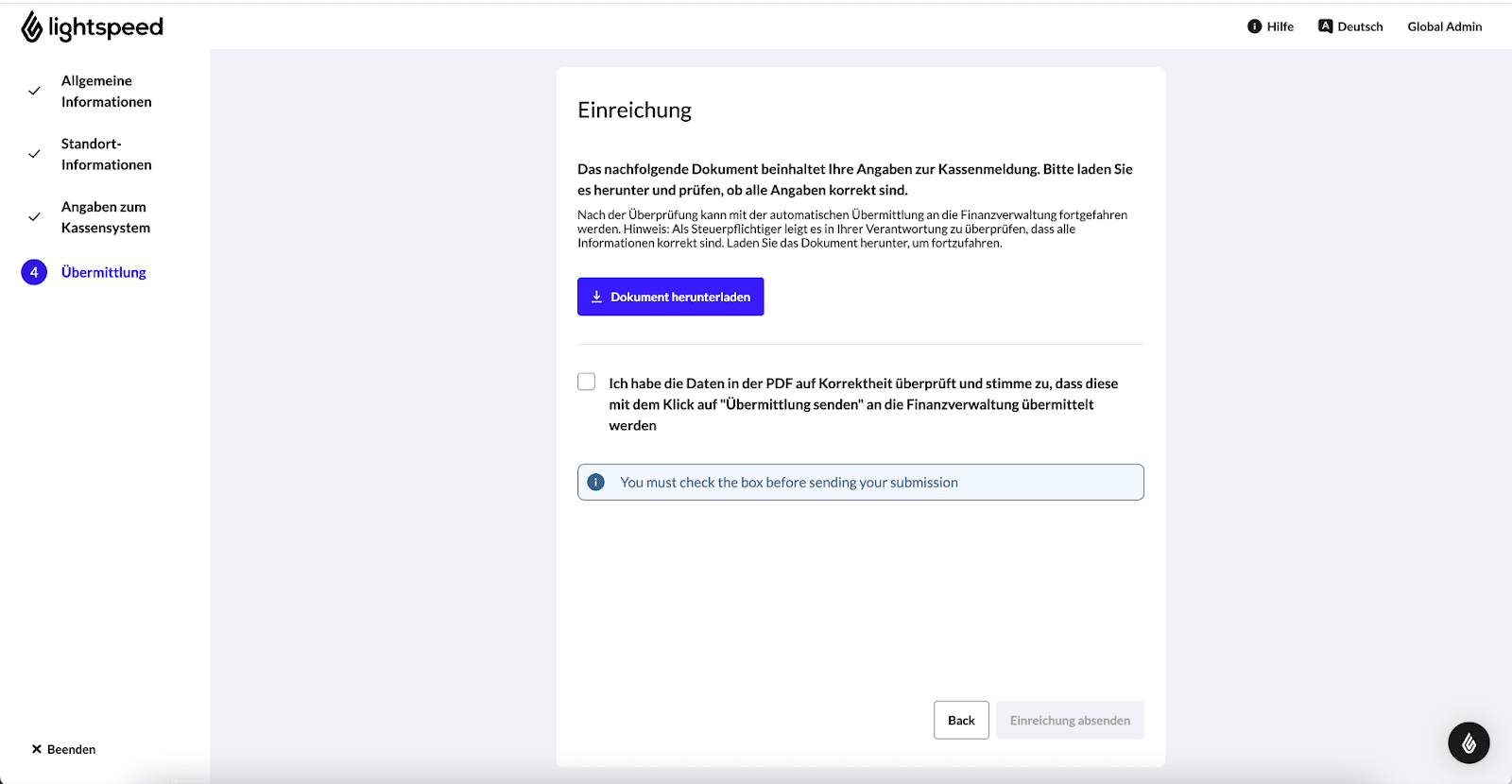 lightspeed

Hilfe  Deutsch  Global Admin

Allgemeine Informationen

Standort-Informationen

Angaben zum Kassensystem

4 Übermittlung

Beenden

Einreichung

Das nachfolgende Dokument beinhaltet Ihre Angaben zur Kassenmeldung. Bitte laden Sie es herunter und prüfen, ob alle Angaben korrekt sind.

Nach der Überprüfung kann mit der automatischen Übermittlung an die Finanzverwaltung fortgefahren werden. Hinweis: Als Steuerpflichtiger leigt es in Ihrer Verantwortung zu überprüfen, dass alle Informationen korrekt sind. Laden Sie das Dokument herunter, um fortzufahren.

Dokument herunterladen

Ich habe die Daten in der PDF auf Korrektheit überprüft und stimme zu, dass diese mit dem Klick auf "Übermittlung senden" an die Finanzverwaltung übermittelt werden

You must check the box before sending your submission

Back  Einreichung absenden